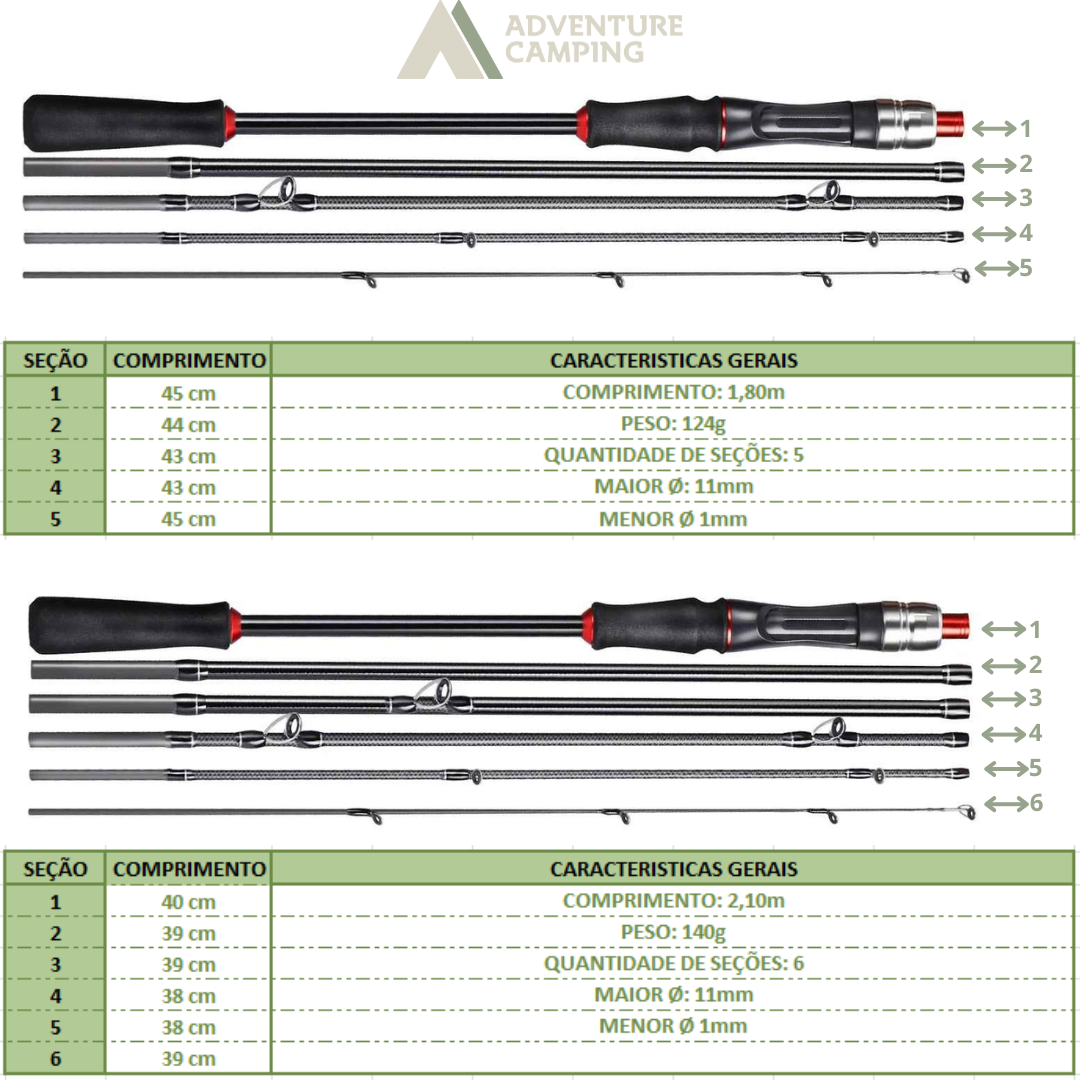 ADVENTURE
CAMPING

1
2
3
4
5

| SEÇÃO | COMPRIMENTO | CARACTERISTICAS GERAIS |
|---|---|---|
| 1 | 45 cm | COMPRIMENTO: 1,80m |
| 2 | 44 cm | PESO: 124g |
| 3 | 43 cm | QUANTIDADE DE SEÇÕES: 5 |
| 4 | 43 cm | MAIOR Ø: 11mm |
| 5 | 45 cm | MENOR Ø 1mm |

1
2
3
4
5
6

| SEÇÃO | COMPRIMENTO | CARACTERISTICAS GERAIS |
|---|---|---|
| 1 | 40 cm | COMPRIMENTO: 2,10m |
| 2 | 39 cm | PESO: 140g |
| 3 | 39 cm | QUANTIDADE DE SEÇÕES: 6 |
| 4 | 38 cm | MAIOR Ø: 11mm |
| 5 | 38 cm | MENOR Ø 1mm |
| 6 | 39 cm | |